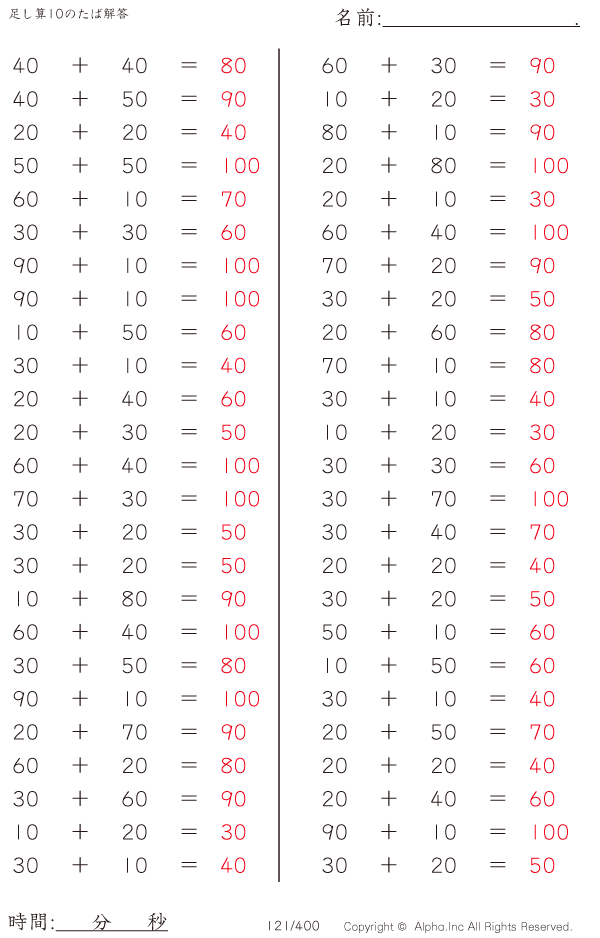 足し算10のたば解答

名前:____.

$40 + 40 = 80$
$40 + 50 = 90$
$20 + 20 = 40$
$50 + 50 = 100$
$60 + 10 = 70$
$30 + 30 = 60$
$90 + 10 = 100$
$90 + 10 = 100$
$10 + 50 = 60$
$30 + 10 = 40$
$20 + 40 = 60$
$20 + 30 = 50$
$60 + 40 = 100$
$70 + 30 = 100$
$30 + 20 = 50$
$30 + 20 = 50$
$10 + 80 = 90$
$60 + 40 = 100$
$30 + 50 = 80$
$90 + 10 = 100$
$20 + 70 = 90$
$60 + 20 = 80$
$30 + 60 = 90$
$10 + 20 = 30$
$30 + 10 = 40$

$60 + 30 = 90$
$10 + 20 = 30$
$80 + 10 = 90$
$20 + 80 = 100$
$20 + 10 = 30$
$60 + 40 = 100$
$70 + 20 = 90$
$30 + 20 = 50$
$20 + 60 = 80$
$70 + 10 = 80$
$30 + 10 = 40$
$10 + 20 = 30$
$30 + 30 = 60$
$30 + 70 = 100$
$30 + 40 = 70$
$20 + 20 = 40$
$30 + 20 = 50$
$50 + 10 = 60$
$10 + 50 = 60$
$30 + 10 = 40$
$20 + 50 = 70$
$20 + 20 = 40$
$20 + 40 = 60$
$90 + 10 = 100$
$30 + 20 = 50$

時間:____分____秒

121/400

Copyright © Alpha.Inc All Rights Reserved.